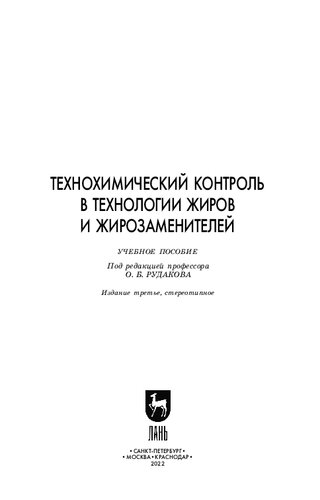 ТЕХНОХИМИЧЕСКИЙ КОНТРОЛЬ В ТЕХНОЛОГИИ ЖИРОВ И ЖИРОЗАМЕНИТЕЛЕЙ

УЧЕБНОЕ ПОСОБИЕ

Под редакцией профессора
О. Б. РУДАКОВА

Издание третье, стереотипное

ЛАНЬ

• САНКТ-ПЕТЕРБУРГ •
• МОСКВА • КРАСНОДАР •
2022